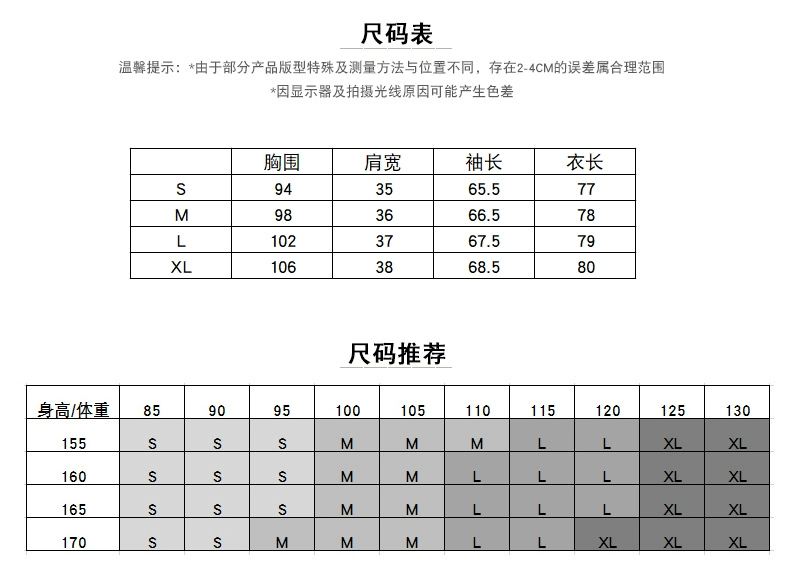 尺码表

温馨提示：*由于部分产品版型特殊及测量方法与位置不同，存在2-4CM的误差属合理范围

*因显示器及拍摄光线原因可能产生色差

| | 胸围 | 肩宽 | 袖长 | 衣长 |
|---|---|---|---|---|
| S | 94 | 35 | 65.5 | 77 |
| M | 98 | 36 | 66.5 | 78 |
| L | 102 | 37 | 67.5 | 79 |
| XL | 106 | 38 | 68.5 | 80 |

尺码推荐

| 身高/体重 | 85 | 90 | 95 | 100 | 105 | 110 | 115 | 120 | 125 | 130 |
|---|---|---|---|---|---|---|---|---|---|---|
| 155 | S | S | S | M | M | M | L | L | XL | XL |
| 160 | S | S | S | M | M | L | L | L | XL | XL |
| 165 | S | S | S | M | M | L | L | L | XL | XL |
| 170 | S | S | M | M | M | L | L | XL | XL | XL |